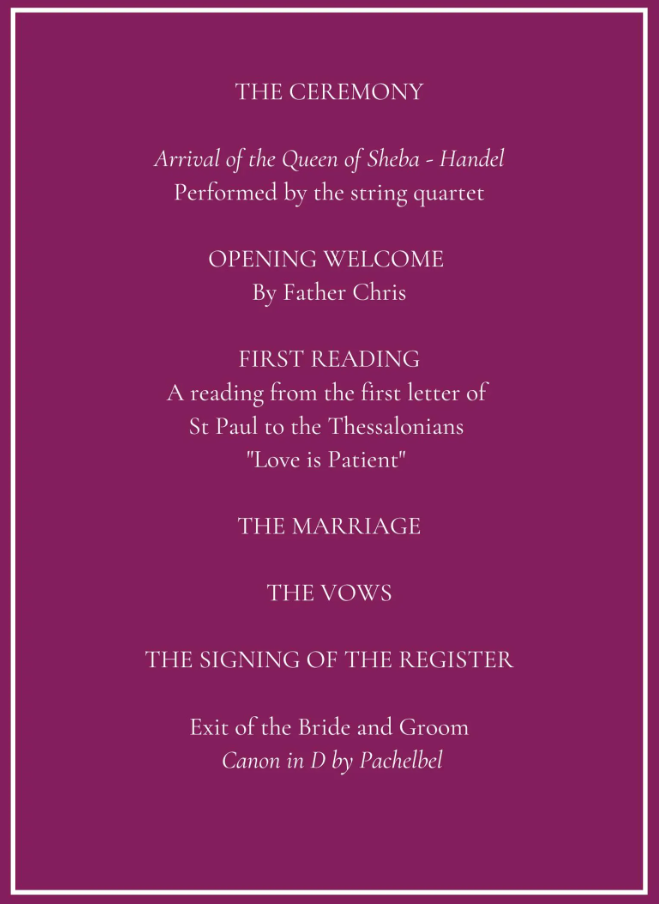 THE CEREMONY

Arrival of the Queen of Sheba - Handel
Performed by the string quartet

OPENING WELCOME
By Father Chris

FIRST READING
A reading from the first letter of
St Paul to the Thessalonians
"Love is Patient"

THE MARRIAGE

THE VOWS

THE SIGNING OF THE REGISTER

Exit of the Bride and Groom
Canon in D by Pachelbel